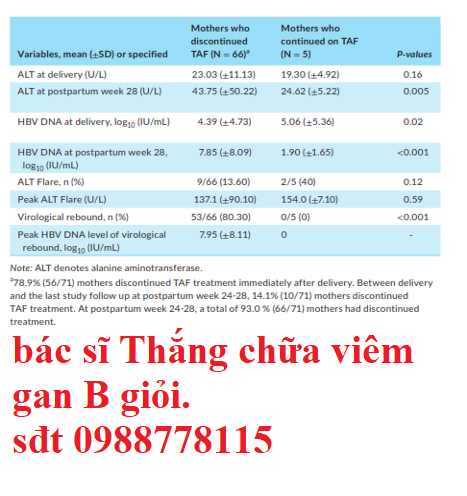 | Variables, mean (±SD) or specified | Mothers who discontinued TAF (N = 66)$^a$ | Mothers who continued on TAF (N = 5) | P-values |
|---|---|---|---|
| ALT at delivery (U/L) | 23.03 (±11.13) | 19.30 (±4.92) | 0.16 |
| ALT at postpartum week 28 (U/L) | 43.75 (±50.22) | 24.62 (±5.22) | 0.005 |
| HBV DNA at delivery, $\log_{10}$ (IU/mL) | 4.39 (±4.73) | 5.06 (±5.36) | 0.02 |
| HBV DNA at postpartum week 28, $\log_{10}$ (IU/mL) | 7.85 (±8.09) | 1.90 (±1.65) | <0.001 |
| ALT Flare, n (%) | 9/66 (13.60) | 2/5 (40) | 0.12 |
| Peak ALT Flare (U/L) | 137.1 (±90.10) | 154.0 (±7.10) | 0.59 |
| Virological rebound, n (%) | 53/66 (80.30) | 0/5 (0) | <0.001 |
| Peak HBV DNA level of virological rebound, $\log_{10}$ (IU/mL) | 7.95 (±8.11) | 0 | - |

Note: ALT denotes alanine aminotransferase.
$^a$78.9% (56/71) mothers discontinued TAF treatment immediately after delivery. Between delivery and the last study follow up at postpartum week 24-28, 14.1% (10/71) mothers discontinued TAF treatment. At postpartum week 24-28, a total of 93.0 % (66/71) mothers had discontinued treatment.

bác sĩ Thắng chữa viêm gan B giỏi.
sđt 0988778115